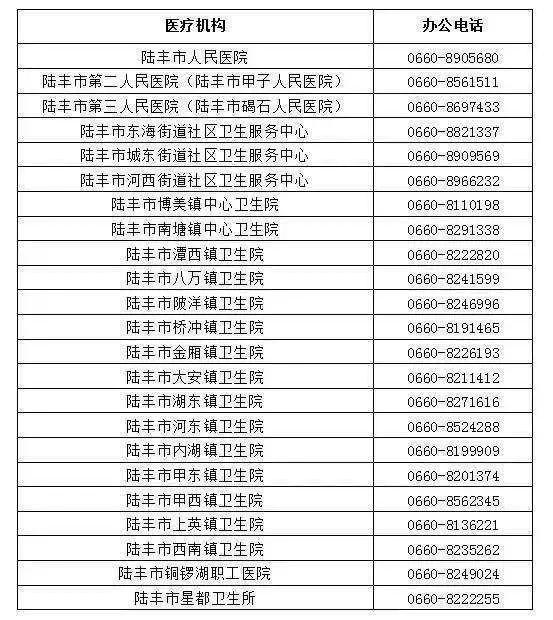 | 医疗机构 | 办公电话 |
|---|---|
| 陆丰市人民医院 | 0660-8905680 |
| 陆丰市第二人民医院（陆丰市甲子人民医院） | 0660-8561511 |
| 陆丰市第三人民医院（陆丰市碣石人民医院） | 0660-8697433 |
| 陆丰市东海街道社区卫生服务中心 | 0660-8821337 |
| 陆丰市城东街道社区卫生服务中心 | 0660-8909569 |
| 陆丰市河西街道社区卫生服务中心 | 0660-8966232 |
| 陆丰市博美镇中心卫生院 | 0660-8110198 |
| 陆丰市南塘镇中心卫生院 | 0660-8291338 |
| 陆丰市潭西镇卫生院 | 0660-8222820 |
| 陆丰市八万镇卫生院 | 0660-8241599 |
| 陆丰市陂洋镇卫生院 | 0660-8246996 |
| 陆丰市桥冲镇卫生院 | 0660-8191465 |
| 陆丰市金厢镇卫生院 | 0660-8226193 |
| 陆丰市大安镇卫生院 | 0660-8211412 |
| 陆丰市湖东镇卫生院 | 0660-8271616 |
| 陆丰市河东镇卫生院 | 0660-8524288 |
| 陆丰市内湖镇卫生院 | 0660-8199909 |
| 陆丰市甲东镇卫生院 | 0660-8201374 |
| 陆丰市甲西镇卫生院 | 0660-8562345 |
| 陆丰市上英镇卫生院 | 0660-8136221 |
| 陆丰市西南镇卫生院 | 0660-8235262 |
| 陆丰市铜锣湖职工医院 | 0660-8249024 |
| 陆丰市星都卫生所 | 0660-8222255 |